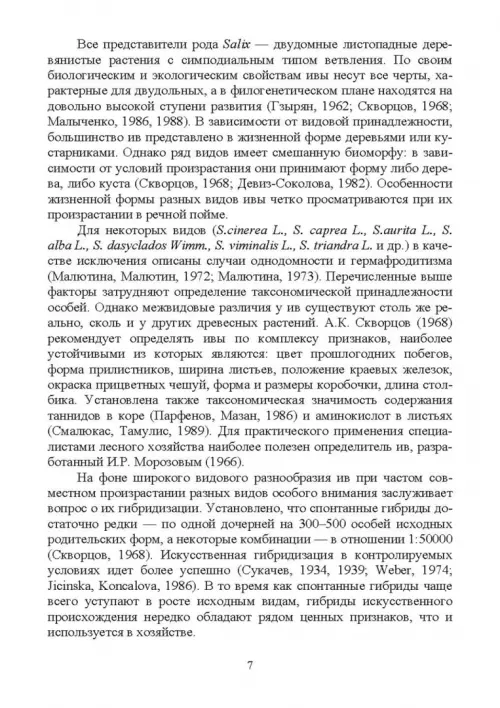 Все представители рода Salix — двудомные листопадные деревянистые растения с симподиальным типом ветвления. По своим биологическим и экологическим свойствам ивы несут все черты, характерные для двудольных, а в филогенетическом плане находятся на довольно высокой ступени развития (Гзырян, 1962; Скворцов, 1968; Малыченко, 1986, 1988). В зависимости от видовой принадлежности, большинство ив представлено в жизненной форме деревьями или кустарниками. Однако ряд видов имеет смешанную биоморфу: в зависимости от условий произрастания они принимают форму либо дерева, либо куста (Скворцов, 1968; Девиз-Соколова, 1982). Особенности жизненной формы разных видов ивы четко просматриваются при их произрастании в речной пойме.

Для некоторых видов (S.cinerea L., S. caprea L., S.aurita L., S. alba L., S. dasyclados Wimm., S. viminalis L., S. triandra L. и др.) в качестве исключения описаны случаи однодомности и гермафродитизма (Малютина, Малютин, 1972; Малютина, 1973). Перечисленные выше факторы затрудняют определение таксономической принадлежности особей. Однако межвидовые различия у ив существуют столь же реально, сколь и у других древесных растений. А.К. Скворцов (1968) рекомендует определять ивы по комплексу признаков, наиболее устойчивыми из которых являются: цвет прошлогодних побегов, форма прилистников, ширина листьев, положение краевых железок, окраска прицветных чешуй, форма и размеры коробочки, длина столбика. Установлена также таксономическая значимость содержания таннидов в коре (Парфенов, Мазан, 1986) и аминокислот в листьях (Смалюкас, Тамулис, 1989). Для практического применения специалистами лесного хозяйства наиболее полезен определитель ив, разработанный И.Р. Морозовым (1966).

На фоне широкого видового разнообразия ив при частом совместном произрастании разных видов особого внимания заслуживает вопрос о их гибридизации. Установлено, что спонтанные гибриды достаточно редки — по одной дочерней на 300–500 особей исходных родительских форм, а некоторые комбинации — в отношении 1:50000 (Скворцов, 1968). Искусственная гибридизация в контролируемых условиях идет более успешно (Сукачев, 1934, 1939; Weber, 1974; Jicinska, Koncalova, 1986). В то время как спонтанные гибриды чаще всего уступают в росте исходным видам, гибриды искусственного происхождения нередко обладают рядом ценных признаков, что и используется в хозяйстве.

7